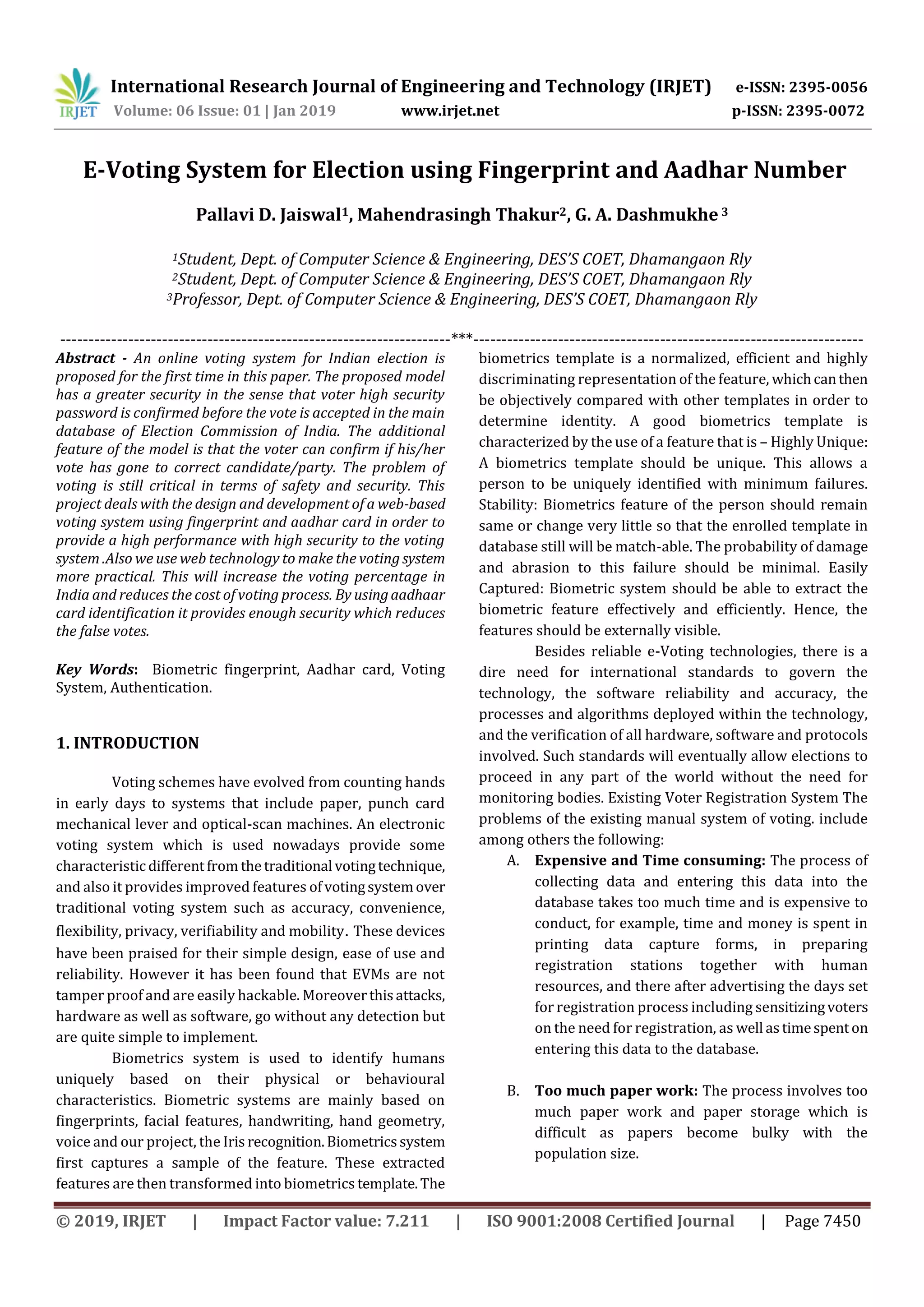 IRJET International Research Journal of Engineering and Technology (IRJET) e-ISSN: 2395-0056
Volume: 06 Issue: 01 | Jan 2019 www.irjet.net p-ISSN: 2395-0072

E-Voting System for Election using Fingerprint and Aadhar Number

Pallavi D. Jaiswal$^1$, Mahendrasingh Thakur$^2$, G. A. Dashmukhe $^3$

$^1$Student, Dept. of Computer Science & Engineering, DES'S COET, Dhamangaon Rly
$^2$Student, Dept. of Computer Science & Engineering, DES'S COET, Dhamangaon Rly
$^3$Professor, Dept. of Computer Science & Engineering, DES'S COET, Dhamangaon Rly

---------------------------------------------------------------------***---------------------------------------------------------------------

Abstract - An online voting system for Indian election is proposed for the first time in this paper. The proposed model has a greater security in the sense that voter high security password is confirmed before the vote is accepted in the main database of Election Commission of India. The additional feature of the model is that the voter can confirm if his/her vote has gone to correct candidate/party. The problem of voting is still critical in terms of safety and security. This project deals with the design and development of a web-based voting system using fingerprint and aadhar card in order to provide a high performance with high security to the voting system .Also we use web technology to make the voting system more practical. This will increase the voting percentage in India and reduces the cost of voting process. By using aadhaar card identification it provides enough security which reduces the false votes.

Key Words: Biometric fingerprint, Aadhar card, Voting System, Authentication.

1. INTRODUCTION

Voting schemes have evolved from counting hands in early days to systems that include paper, punch card mechanical lever and optical-scan machines. An electronic voting system which is used nowadays provide some characteristic different from the traditional voting technique, and also it provides improved features of voting system over traditional voting system such as accuracy, convenience, flexibility, privacy, verifiability and mobility. These devices have been praised for their simple design, ease of use and reliability. However it has been found that EVMs are not tamper proof and are easily hackable. Moreover this attacks, hardware as well as software, go without any detection but are quite simple to implement.

Biometrics system is used to identify humans uniquely based on their physical or behavioural characteristics. Biometric systems are mainly based on fingerprints, facial features, handwriting, hand geometry, voice and our project, the Iris recognition. Biometrics system first captures a sample of the feature. These extracted features are then transformed into biometrics template. The biometrics template is a normalized, efficient and highly discriminating representation of the feature, which can then be objectively compared with other templates in order to determine identity. A good biometrics template is characterized by the use of a feature that is – Highly Unique: A biometrics template should be unique. This allows a person to be uniquely identified with minimum failures. Stability: Biometrics feature of the person should remain same or change very little so that the enrolled template in database still will be match-able. The probability of damage and abrasion to this failure should be minimal. Easily Captured: Biometric system should be able to extract the biometric feature effectively and efficiently. Hence, the features should be externally visible.

Besides reliable e-Voting technologies, there is a dire need for international standards to govern the technology, the software reliability and accuracy, the processes and algorithms deployed within the technology, and the verification of all hardware, software and protocols involved. Such standards will eventually allow elections to proceed in any part of the world without the need for monitoring bodies. Existing Voter Registration System The problems of the existing manual system of voting. include among others the following:

A. Expensive and Time consuming: The process of collecting data and entering this data into the database takes too much time and is expensive to conduct, for example, time and money is spent in printing data capture forms, in preparing registration stations together with human resources, and there after advertising the days set for registration process including sensitizing voters on the need for registration, as well as time spent on entering this data to the database.

B. Too much paper work: The process involves too much paper work and paper storage which is difficult as papers become bulky with the population size.

© 2019, IRJET | Impact Factor value: 7.211 | ISO 9001:2008 Certified Journal | Page 7450